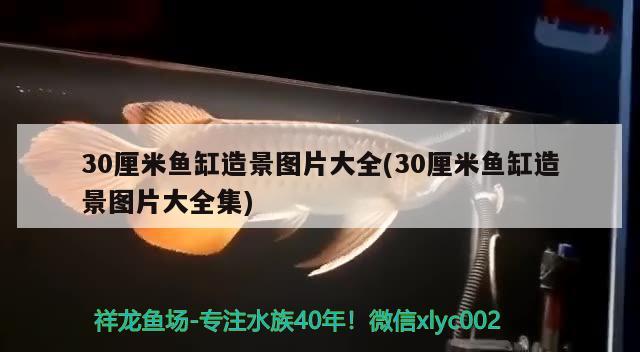 30厘米鱼缸造景图片大全(30厘米鱼缸造景图片大全集)

祥龙鱼场-专注水族40年！微信xlyc002